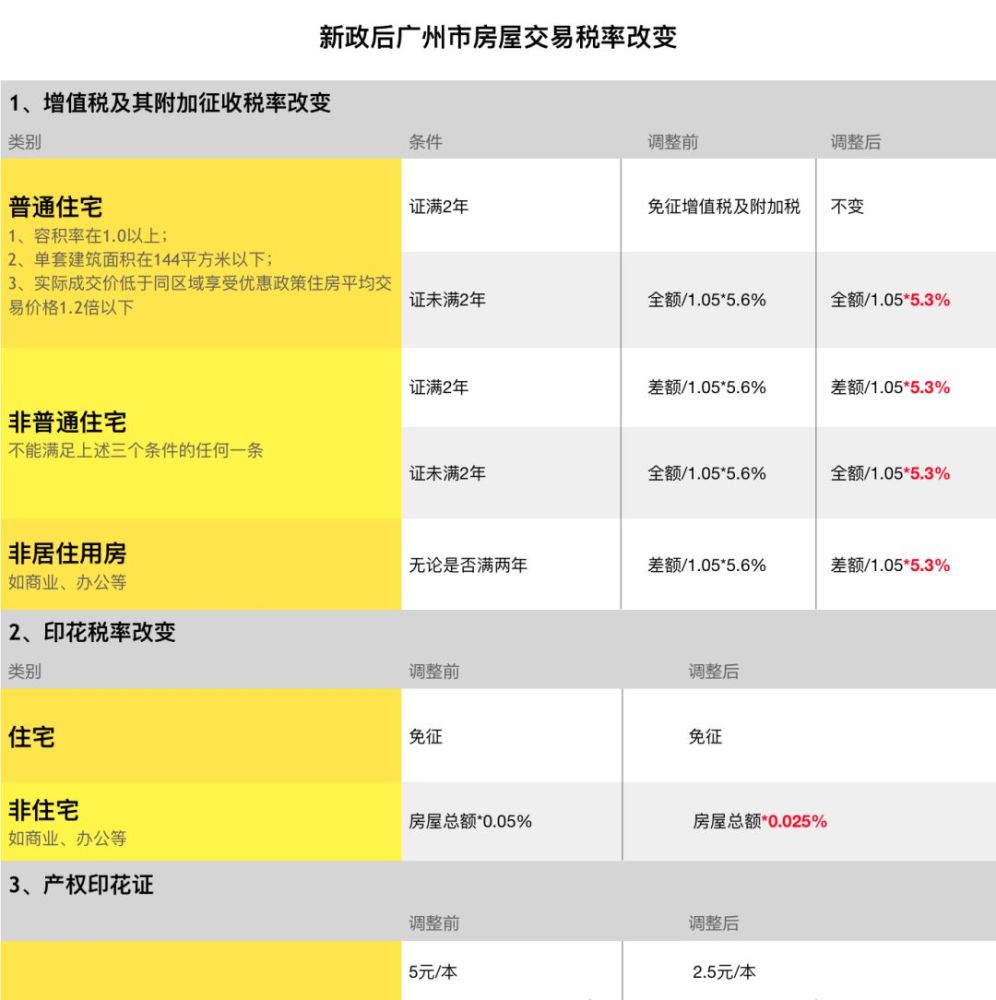 新政后广州市房屋交易税率改变

1、增值税及其附加征收税率改变

| 类别 | 条件 | 调整前 | 调整后 |
|---|---|---|---|
| 普通住宅 1、容积率在1.0以上； 2、单套建筑面积在144平方米以下； 3、实际成交价低于同区域享受优惠政策住房平均交易价格1.2倍以下 | 证满2年 | 免征增值税及附加税 | 不变 |
| | 证未满2年 | 全额/1.05*5.6% | 全额/1.05*5.3% |
| 非普通住宅 不能满足上述三个条件的任何一条 | 证满2年 | 差额/1.05*5.6% | 差额/1.05*5.3% |
| | 证未满2年 | 全额/1.05*5.6% | 全额/1.05*5.3% |
| 非居住用房 如商业、办公等 | 无论是否满两年 | 差额/1.05*5.6% | 差额/1.05*5.3% |

2、印花税率改变

| 类别 | 调整前 | 调整后 |
|---|---|---|
| 住宅 | 免征 | 免征 |
| 非住宅 如商业、办公等 | 房屋总额*0.05% | 房屋总额*0.025% |

3、产权印花证

| | 调整前 | 调整后 |
|---|---|---|
| | 5元/本 | 2.5元/本 |